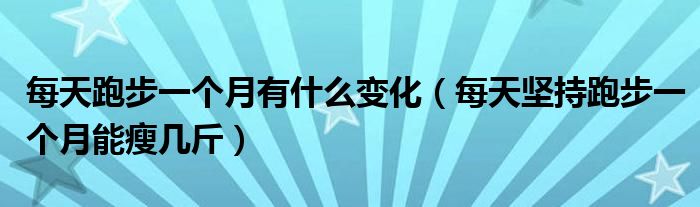 每天跑步一个月有什么变化（每天坚持跑步一个月能瘦几斤）